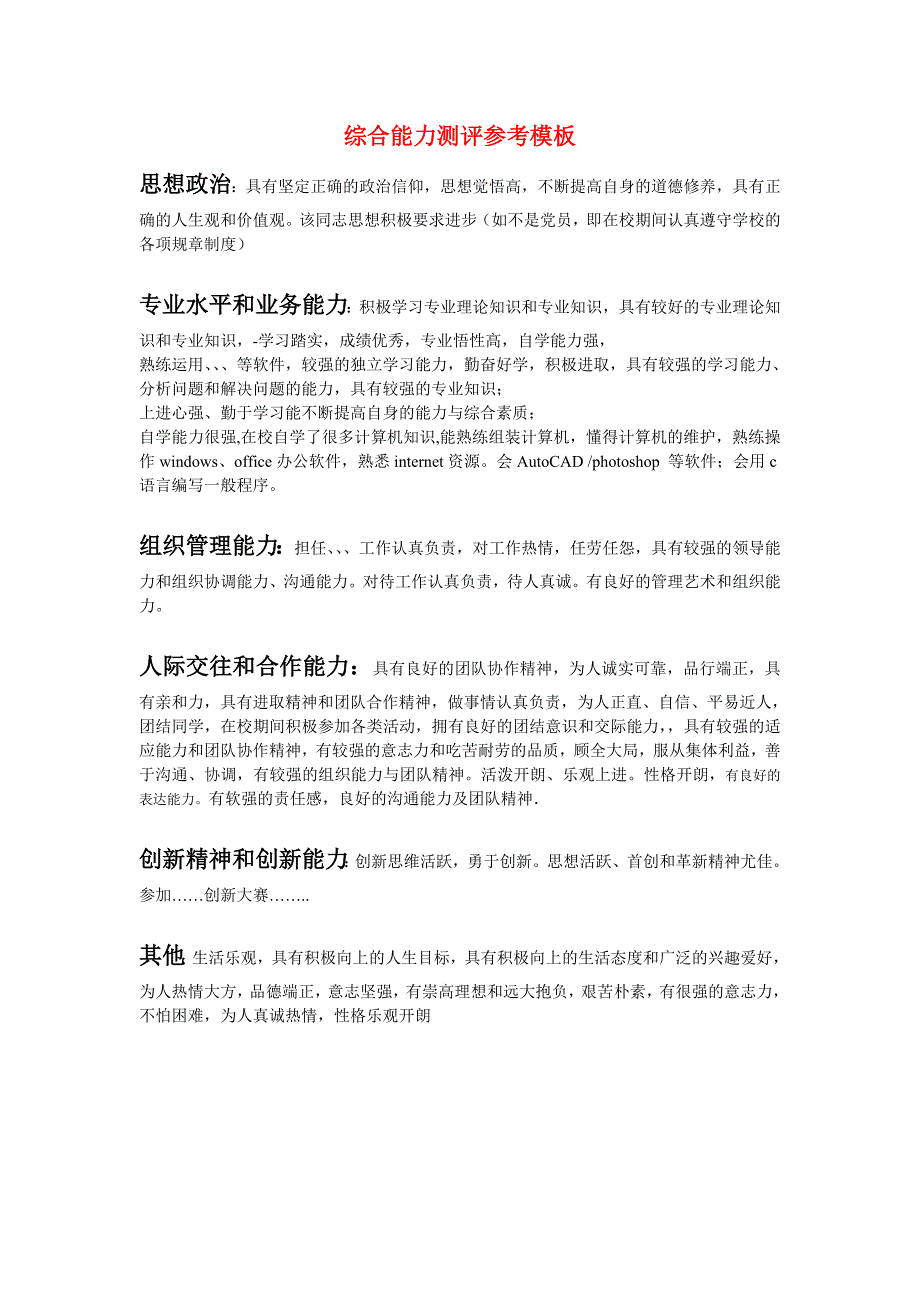 综合能力测评参考模板

思想政治：具有坚定正确的政治信仰，思想觉悟高，不断提高自身的道德修养，具有正确的人生观和价值观。该同志思想积极要求进步（如不是党员，即在校期间认真遵守学校的各项规章制度）

专业水平和业务能力：积极学习专业理论知识和专业知识，具有较好的专业理论知识和专业知识，-学习踏实，成绩优秀，专业悟性高，自学能力强，
熟练运用、、、等软件，较强的独立学习能力，勤奋好学，积极进取，具有较强的学习能力、分析问题和解决问题的能力，具有较强的专业知识；
上进心强、勤于学习能不断提高自身的能力与综合素质；
自学能力很强,在校自学了很多计算机知识,能熟练组装计算机，懂得计算机的维护，熟练操作 windows、office 办公软件，熟悉 internet 资源。会 AutoCAD /photoshop 等软件；会用 c 语言编写一般程序。

组织管理能力：担任、、、工作认真负责，对工作热情，任劳任怨，具有较强的领导能力和组织协调能力、沟通能力。对待工作认真负责，待人真诚。有良好的管理艺术和组织能力。

人际交往和合作能力：具有良好的团队协作精神，为人诚实可靠，品行端正，具有亲和力，具有进取精神和团队合作精神，做事情认真负责，为人正直、自信、平易近人，团结同学，在校期间积极参加各类活动，拥有良好的团结意识和交际能力，，具有较强的适应能力和团队协作精神，有较强的意志力和吃苦耐劳的品质，顾全大局，服从集体利益，善于沟通、协调，有较强的组织能力与团队精神。活泼开朗、乐观上进。性格开朗，有良好的表达能力。有软强的责任感，良好的沟通能力及团队精神.

创新精神和创新能力:创新思维活跃，勇于创新。思想活跃、首创和革新精神尤佳。参加……创新大赛……..

其他 生活乐观，具有积极向上的人生目标，具有积极向上的生活态度和广泛的兴趣爱好，为人热情大方，品德端正，意志坚强，有崇高理想和远大抱负，艰苦朴素，有很强的意志力，不怕困难，为人真诚热情，性格乐观开朗